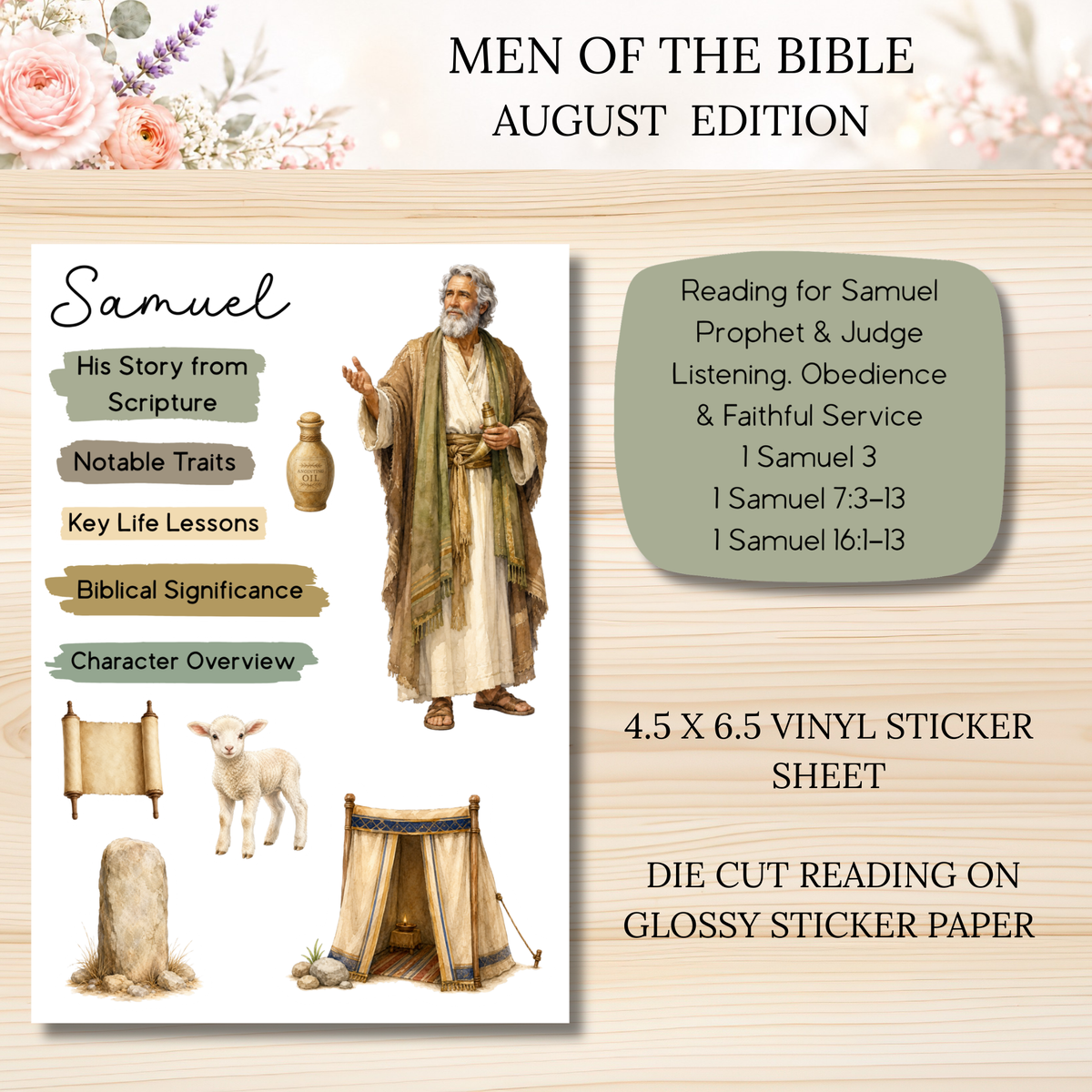 MEN OF THE BIBLE
AUGUST EDITION

Samuel

His Story from Scripture

Notable Traits

Key Life Lessons

Biblical Significance

Character Overview

ANOINTING OIL

Reading for Samuel
Prophet & Judge
Listening. Obedience & Faithful Service
1 Samuel 3
1 Samuel 7:3–13
1 Samuel 16:1–13

4.5 X 6.5 VINYL STICKER SHEET

DIE CUT READING ON GLOSSY STICKER PAPER